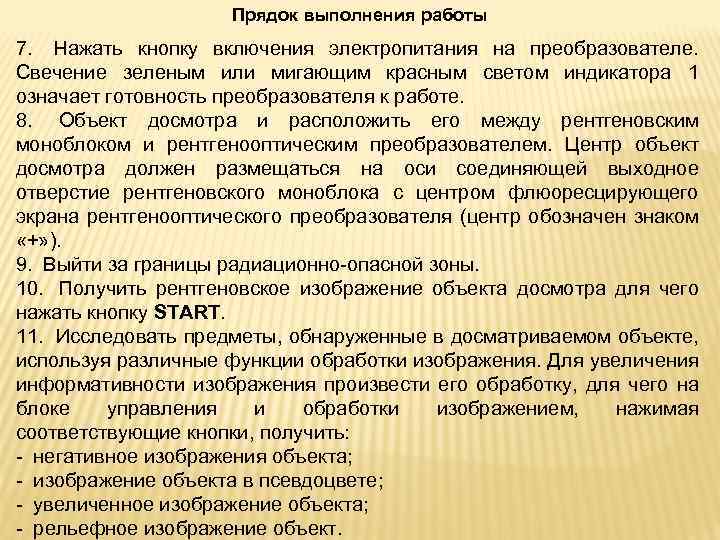 Прядок выполнения работы

7. Нажать кнопку включения электропитания на преобразователе. Свечение зеленым или мигающим красным светом индикатора 1 означает готовность преобразователя к работе.
8. Объект досмотра и расположить его между рентгеновским моноблоком и рентгенооптическим преобразователем. Центр объект досмотра должен размещаться на оси соединяющей выходное отверстие рентгеновского моноблока с центром флюоресцирующего экрана рентгенооптического преобразователя (центр обозначен знаком «+»).
9. Выйти за границы радиационно-опасной зоны.
10. Получить рентгеновское изображение объекта досмотра для чего нажать кнопку START.
11. Исследовать предметы, обнаруженные в досматриваемом объекте, используя различные функции обработки изображения. Для увеличения информативности изображения произвести его обработку, для чего на блоке управления и обработки изображением, нажимая соответствующие кнопки, получить:
- негативное изображения объекта;
- изображение объекта в псевдоцвете;
- увеличенное изображение объекта;
- рельефное изображение объект.